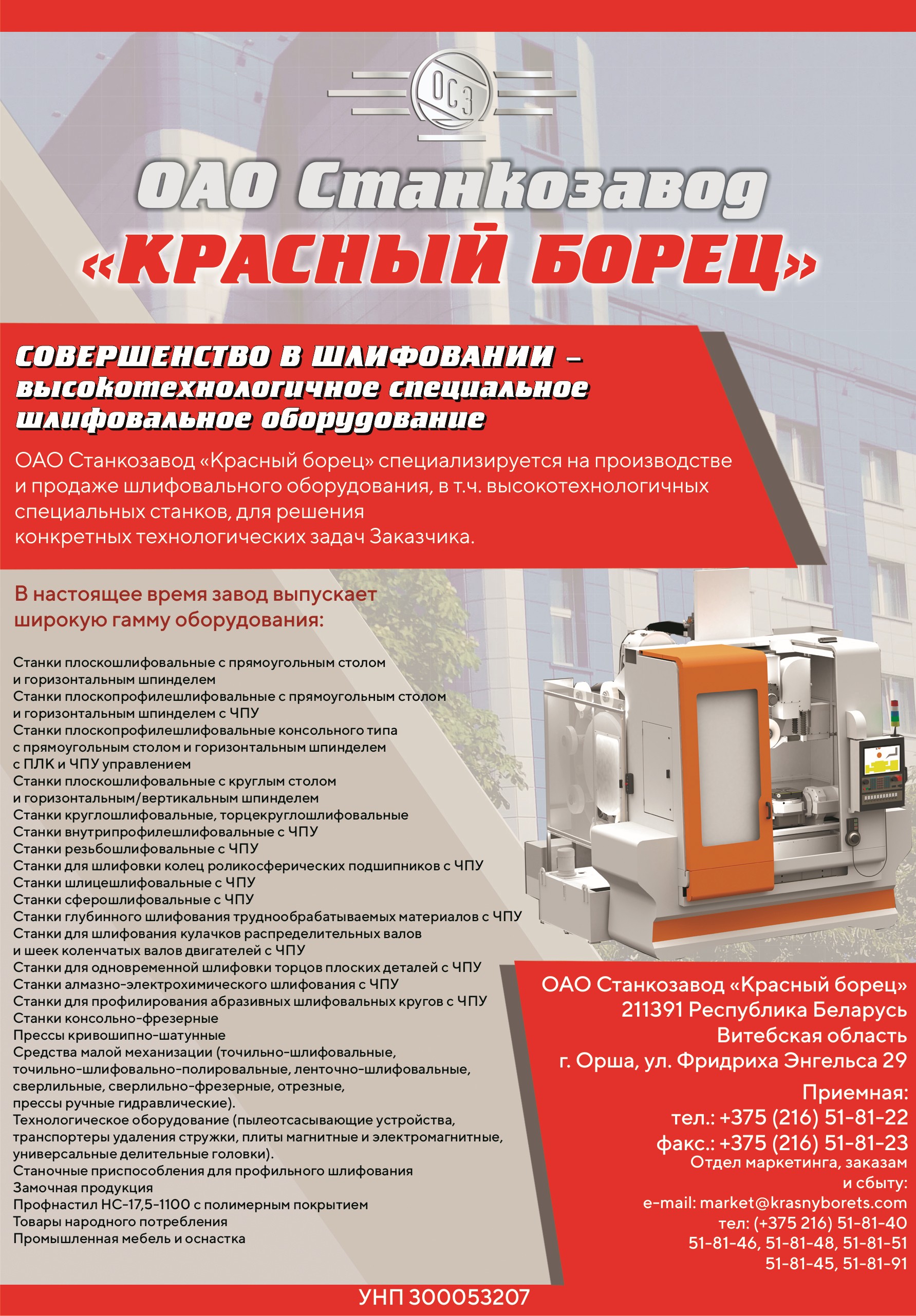 ОСЗ

ОАО Станкозавод «КРАСНЫЙ БОРЕЦ»

СОВЕРШЕНСТВО В ШЛИФОВАНИИ – высокотехнологичное специальное шлифовальное оборудование

ОАО Станкозавод «Красный борец» специализируется на производстве и продаже шлифовального оборудования, в т.ч. высокотехнологичных специальных станков, для решения конкретных технологических задач Заказчика.

В настоящее время завод выпускает широкую гамму оборудования:

Станки плоскошлифовальные с прямоугольным столом и горизонтальным шпинделем
Станки плоскопрофилешлифовальные с прямоугольным столом и горизонтальным шпинделем с ЧПУ
Станки плоскопрофилешлифовальные консольного типа с прямоугольным столом и горизонтальным шпинделем с ПЛК и ЧПУ управлением
Станки плоскошлифовальные с круглым столом и горизонтальным/вертикальным шпинделем
Станки круглошлифовальные, торцекруглошлифовальные
Станки внутрипрофилешлифовальные с ЧПУ
Станки резьбошлифовальные с ЧПУ
Станки для шлифовки колец роликосферических подшипников с ЧПУ
Станки шлицешлифовальные с ЧПУ
Станки сферошлифовальные с ЧПУ
Станки глубинного шлифования труднообрабатываемых материалов с ЧПУ
Станки для шлифования кулачков распределительных валов и шеек коленчатых валов двигателей с ЧПУ
Станки для одновременной шлифовки торцов плоских деталей с ЧПУ
Станки алмазно-электрохимического шлифования с ЧПУ
Станки для профилирования абразивных шлифовальных кругов с ЧПУ
Станки консольно-фрезерные
Прессы кривошипно-шатунные
Средства малой механизации (точильно-шлифовальные, точильно-шлифовально-полировальные, ленточно-шлифовальные, сверлильные, сверлильно-фрезерные, отрезные, прессы ручные гидравлические).
Технологическое оборудование (пылеотсасывающие устройства, транспортеры удаления стружки, плиты магнитные и электромагнитные, универсальные делительные головки).
Станочные приспособления для профильного шлифования
Замочная продукция
Профнастил НС-17,5-1100 с полимерным покрытием
Товары народного потребления
Промышленная мебель и оснастка

ОАО Станкозавод «Красный борец»
211391 Республика Беларусь
Витебская область
г. Орша, ул. Фридриха Энгельса 29

Приемная:
тел.: +375 (216) 51-81-22
факс.: +375 (216) 51-81-23
Отдел маркетинга, заказам и сбыту:
e-mail: market@krasnyborets.com
тел: (+375 216) 51-81-40
51-81-46, 51-81-48, 51-81-51
51-81-45, 51-81-91

УНП 300053207